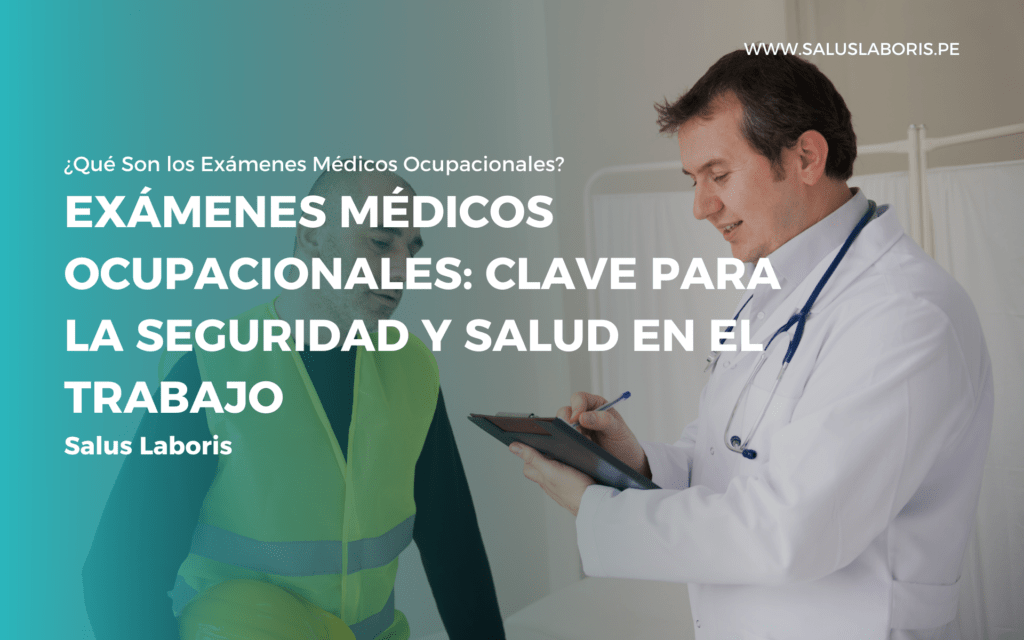 WWW.SALUSLABORIS.PE

¿Qué Son los Exámenes Médicos Ocupacionales?

EXÁMENES MÉDICOS OCUPACIONALES: CLAVE PARA LA SEGURIDAD Y SALUD EN EL TRABAJO

Salus Laboris